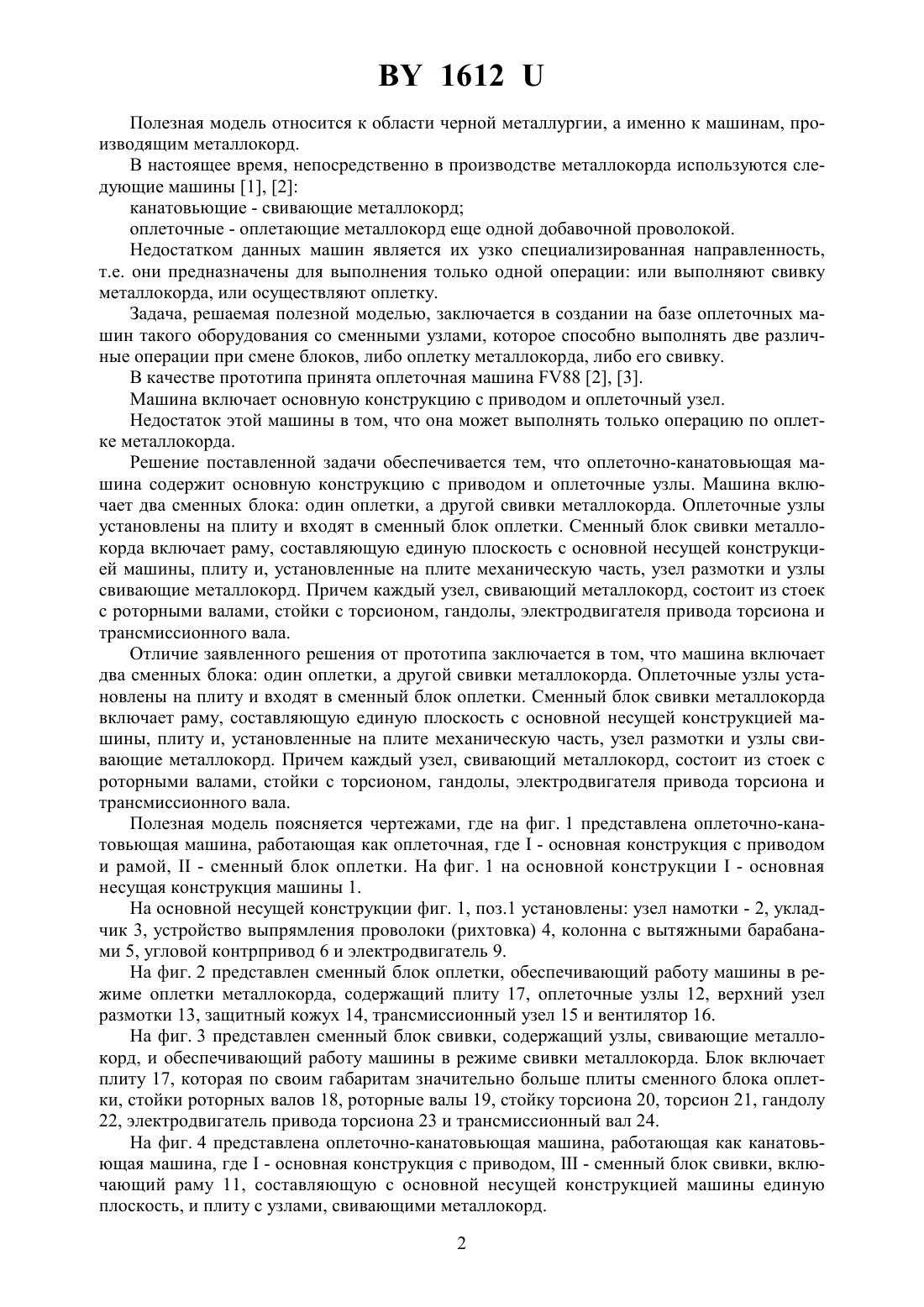 BY 1612 U

Полезная модель относится к области черной металлургии, а именно к машинам, производящим металлокорд.

В настоящее время, непосредственно в производстве металлокорда используются следующие машины [1], [2]:

канатовьющие - свивающие металлокорд;

оплеточные - оплетающие металлокорд еще одной добавочной проволокой.

Недостатком данных машин является их узко специализированная направленность, т.е. они предназначены для выполнения только одной операции: или выполняют свивку металлокорда, или осуществляют оплетку.

Задача, решаемая полезной моделью, заключается в создании на базе оплеточных машин такого оборудования со сменными узлами, которое способно выполнять две различные операции при смене блоков, либо оплетку металлокорда, либо его свивку.

В качестве прототипа принята оплеточная машина FV88 [2], [3].

Машина включает основную конструкцию с приводом и оплеточный узел.

Недостаток этой машины в том, что она может выполнять только операцию по оплетке металлокорда.

Решение поставленной задачи обеспечивается тем, что оплеточно-канатовьющая машина содержит основную конструкцию с приводом и оплеточные узлы. Машина включает два сменных блока: один оплетки, а другой свивки металлокорда. Оплеточные узлы установлены на плиту и входят в сменный блок оплетки. Сменный блок свивки металлокорда включает раму, составляющую единую плоскость с основной несущей конструкцией машины, плиту и, установленные на плите механическую часть, узел размотки и узлы свивающие металлокорд. Причем каждый узел, свивающий металлокорд, состоит из стоек с роторными валами, стойки с торсионом, гандолы, электродвигателя привода торсиона и трансмиссионного вала.

Отличие заявленного решения от прототипа заключается в том, что машина включает два сменных блока: один оплетки, а другой свивки металлокорда. Оплеточные узлы установлены на плиту и входят в сменный блок оплетки. Сменный блок свивки металлокорда включает раму, составляющую единую плоскость с основной несущей конструкцией машины, плиту и, установленные на плите механическую часть, узел размотки и узлы свивающие металлокорд. Причем каждый узел, свивающий металлокорд, состоит из стоек с роторными валами, стойки с торсионом, гандолы, электродвигателя привода торсиона и трансмиссионного вала.

Полезная модель поясняется чертежами, где на фиг. 1 представлена оплеточно-канатовьющая машина, работающая как оплеточная, где I - основная конструкция с приводом и рамой, II - сменный блок оплетки. На фиг. 1 на основной конструкции I - основная несущая конструкция машины 1.

На основной несущей конструкции фиг. 1, поз.1 установлены: узел намотки - 2, укладчик 3, устройство выпрямления проволоки (рихтовка) 4, колонна с вытяжными барабанами 5, угловой контрпривод 6 и электродвигатель 9.

На фиг. 2 представлен сменный блок оплетки, обеспечивающий работу машины в режиме оплетки металлокорда, содержащий плиту 17, оплеточные узлы 12, верхний узел размотки 13, защитный кожух 14, трансмиссионный узел 15 и вентилятор 16.

На фиг. 3 представлен сменный блок свивки, содержащий узлы, свивающие металлокорд, и обеспечивающий работу машины в режиме свивки металлокорда. Блок включает плиту 17, которая по своим габаритам значительно больше плиты сменного блока оплетки, стойки роторных валов 18, роторные валы 19, стойку торсиона 20, торсион 21, гандолу 22, электродвигатель привода торсиона 23 и трансмиссионный вал 24.

На фиг. 4 представлена оплеточно-канатовьющая машина, работающая как канатовьющая машина, где I - основная конструкция с приводом, III - сменный блок свивки, включающий раму 11, составляющую с основной несущей конструкцией машины единую плоскость, и плиту с узлами, свивающими металлокорд.

2